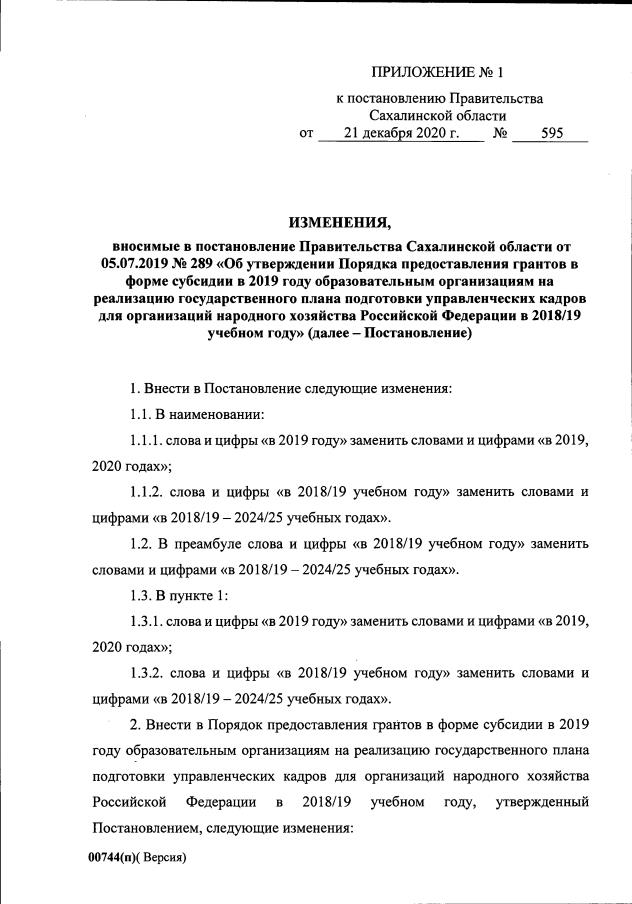 ПРИЛОЖЕНИЕ № 1

к постановлению Правительства Сахалинской области

от 21 декабря 2020 г. № 595

ИЗМЕНЕНИЯ,

вносимые в постановление Правительства Сахалинской области от 05.07.2019 № 289 «Об утверждении Порядка предоставления грантов в форме субсидии в 2019 году образовательным организациям на реализацию государственного плана подготовки управленческих кадров для организаций народного хозяйства Российской Федерации в 2018/19 учебном году» (далее – Постановление)

1. Внести в Постановление следующие изменения:

1.1. В наименовании:

1.1.1. слова и цифры «в 2019 году» заменить словами и цифрами «в 2019, 2020 годах»;

1.1.2. слова и цифры «в 2018/19 учебном году» заменить словами и цифрами «в 2018/19 – 2024/25 учебных годах».

1.2. В преамбуле слова и цифры «в 2018/19 учебном году» заменить словами и цифрами «в 2018/19 – 2024/25 учебных годах».

1.3. В пункте 1:

1.3.1. слова и цифры «в 2019 году» заменить словами и цифрами «в 2019, 2020 годах»;

1.3.2. слова и цифры «в 2018/19 учебном году» заменить словами и цифрами «в 2018/19 – 2024/25 учебных годах».

2. Внести в Порядок предоставления грантов в форме субсидии в 2019 году образовательным организациям на реализацию государственного плана подготовки управленческих кадров для организаций народного хозяйства Российской Федерации в 2018/19 учебном году, утвержденный Постановлением, следующие изменения:

00744(п)( Версия)